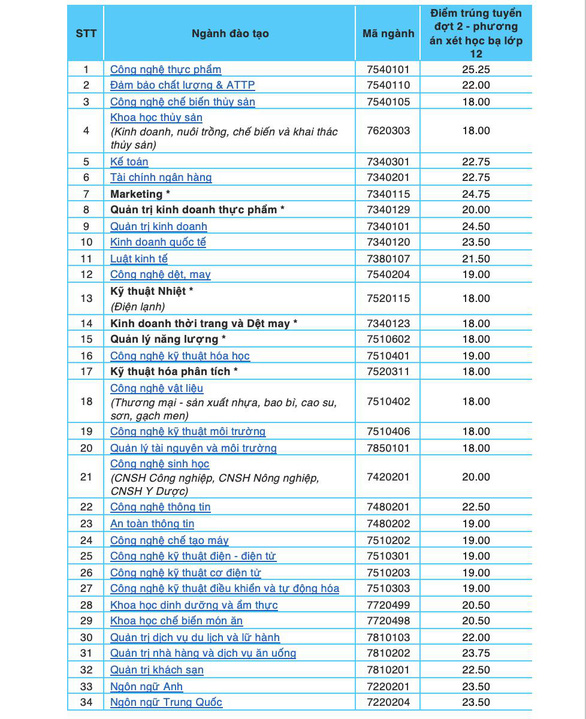 | STT | Ngành đào tạo | Mã ngành | Điểm trúng tuyển đợt 2 - phương án xét học bạ lớp 12 |
|---|---|---|---|
| 1 | Công nghệ thực phẩm | 7540101 | 25.25 |
| 2 | Đảm bảo chất lượng & ATTP | 7540110 | 22.00 |
| 3 | Công nghệ chế biến thủy sản | 7540105 | 18.00 |
| 4 | Khoa học thủy sản (Kinh doanh, nuôi trồng, chế biến và khai thác thủy sản) | 7620303 | 18.00 |
| 5 | Kế toán | 7340301 | 22.75 |
| 6 | Tài chính ngân hàng | 7340201 | 22.75 |
| 7 | Marketing * | 7340115 | 24.75 |
| 8 | Quản trị kinh doanh thực phẩm * | 7340129 | 20.00 |
| 9 | Quản trị kinh doanh | 7340101 | 24.50 |
| 10 | Kinh doanh quốc tế | 7340120 | 23.50 |
| 11 | Luật kinh tế | 7380107 | 21.50 |
| 12 | Công nghệ dệt, may | 7540204 | 19.00 |
| 13 | Kỹ thuật Nhiệt * (Điện lạnh) | 7520115 | 18.00 |
| 14 | Kinh doanh thời trang và Dệt may * | 7340123 | 18.00 |
| 15 | Quản lý năng lượng * | 7510602 | 18.00 |
| 16 | Công nghệ kỹ thuật hóa học | 7510401 | 19.00 |
| 17 | Kỹ thuật hóa phân tích * | 7520311 | 18.00 |
| 18 | Công nghệ vật liệu (Thương mại - sản xuất nhựa, bao bì, cao su, sơn, gạch men) | 7510402 | 18.00 |
| 19 | Công nghệ kỹ thuật môi trường | 7510406 | 18.00 |
| 20 | Quản lý tài nguyên và môi trường | 7850101 | 18.00 |
| 21 | Công nghệ sinh học (CNSH Công nghiệp, CNSH Nông nghiệp, CNSH Y Dược) | 7420201 | 20.00 |
| 22 | Công nghệ thông tin | 7480201 | 22.50 |
| 23 | An toàn thông tin | 7480202 | 19.00 |
| 24 | Công nghệ chế tạo máy | 7510202 | 19.00 |
| 25 | Công nghệ kỹ thuật điện - điện tử | 7510301 | 19.00 |
| 26 | Công nghệ kỹ thuật cơ điện tử | 7510203 | 19.00 |
| 27 | Công nghệ kỹ thuật điều khiển và tự động hóa | 7510303 | 19.00 |
| 28 | Khoa học dinh dưỡng và ẩm thực | 7720499 | 20.50 |
| 29 | Khoa học chế biến món ăn | 7720498 | 20.50 |
| 30 | Quản trị dịch vụ du lịch và lữ hành | 7810103 | 22.00 |
| 31 | Quản trị nhà hàng và dịch vụ ăn uống | 7810202 | 23.75 |
| 32 | Quản trị khách sạn | 7810201 | 22.50 |
| 33 | Ngôn ngữ Anh | 7220201 | 23.50 |
| 34 | Ngôn ngữ Trung Quốc | 7220204 | 23.50 |